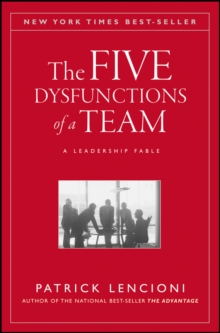 NEW YORK TIMES BEST-SELLER

The FIVE DYSFUNCTIONS of a TEAM

A LEADERSHIP FABLE

PATRICK LENCIONI

AUTHOR OF THE NATIONAL BEST-SELLER THE ADVANTAGE